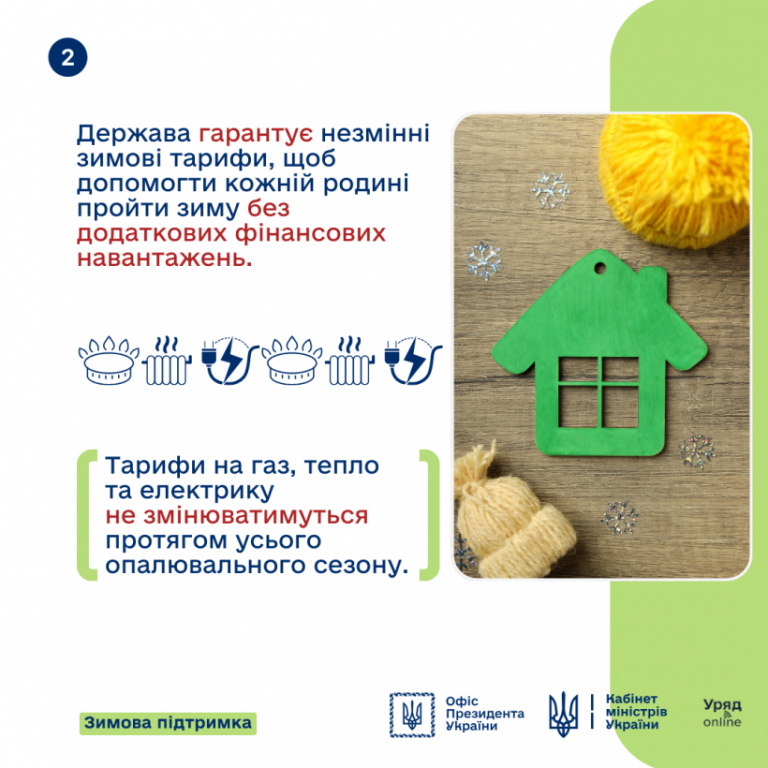 2

Держава гарантує незмінні зимові тарифи, щоб допомогти кожній родині пройти зиму без додаткових фінансових навантажень.

Тарифи на газ, тепло та електрику не змінюватимуться протягом усього опалювального сезону.

Зимова підтримка

Офіс
Президента
України

Кабінет
міністрів
України

Уряд
online